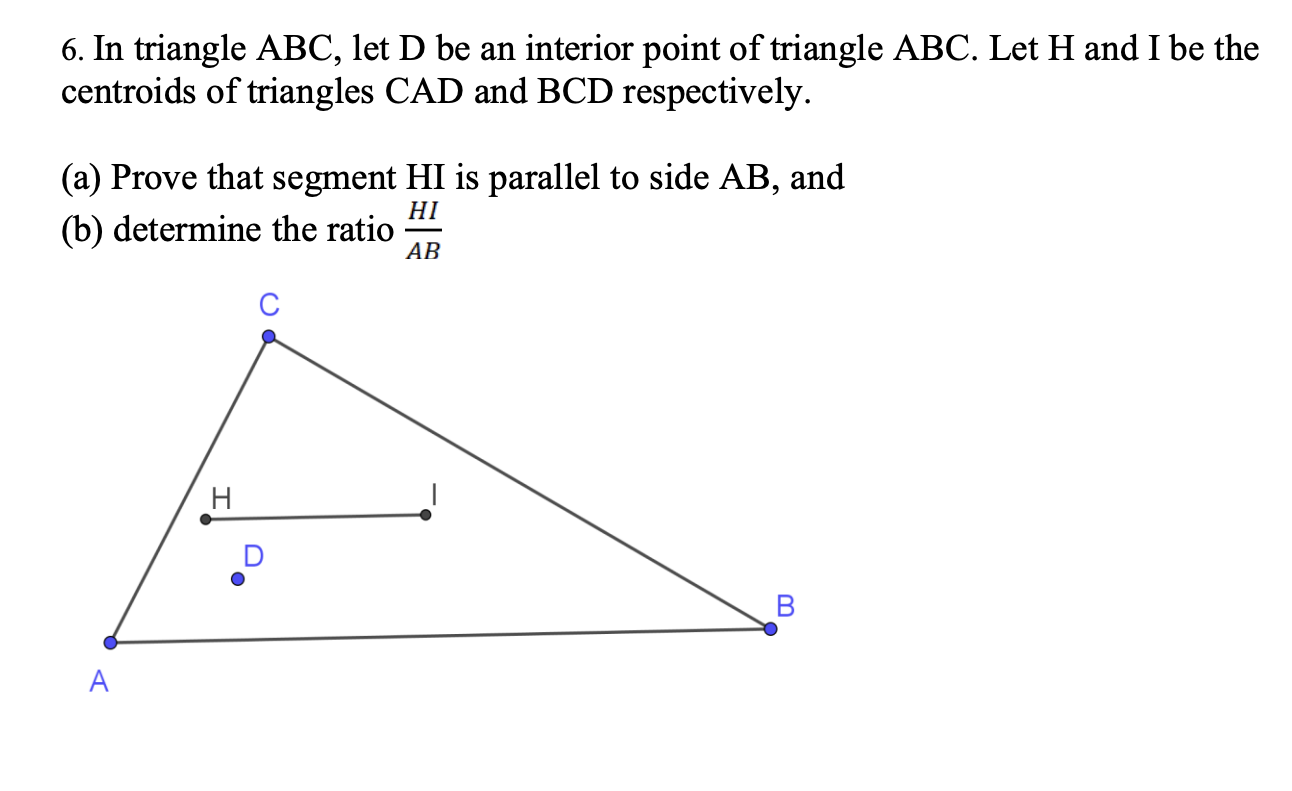 6. In triangle ABC, let D be an interior point of triangle ABC. Let H and I be the centroids of triangles CAD and BCD respectively.

(a) Prove that segment HI is parallel to side AB, and
(b) determine the ratio $\frac{HI}{AB}$

C

H

I

D

B

A